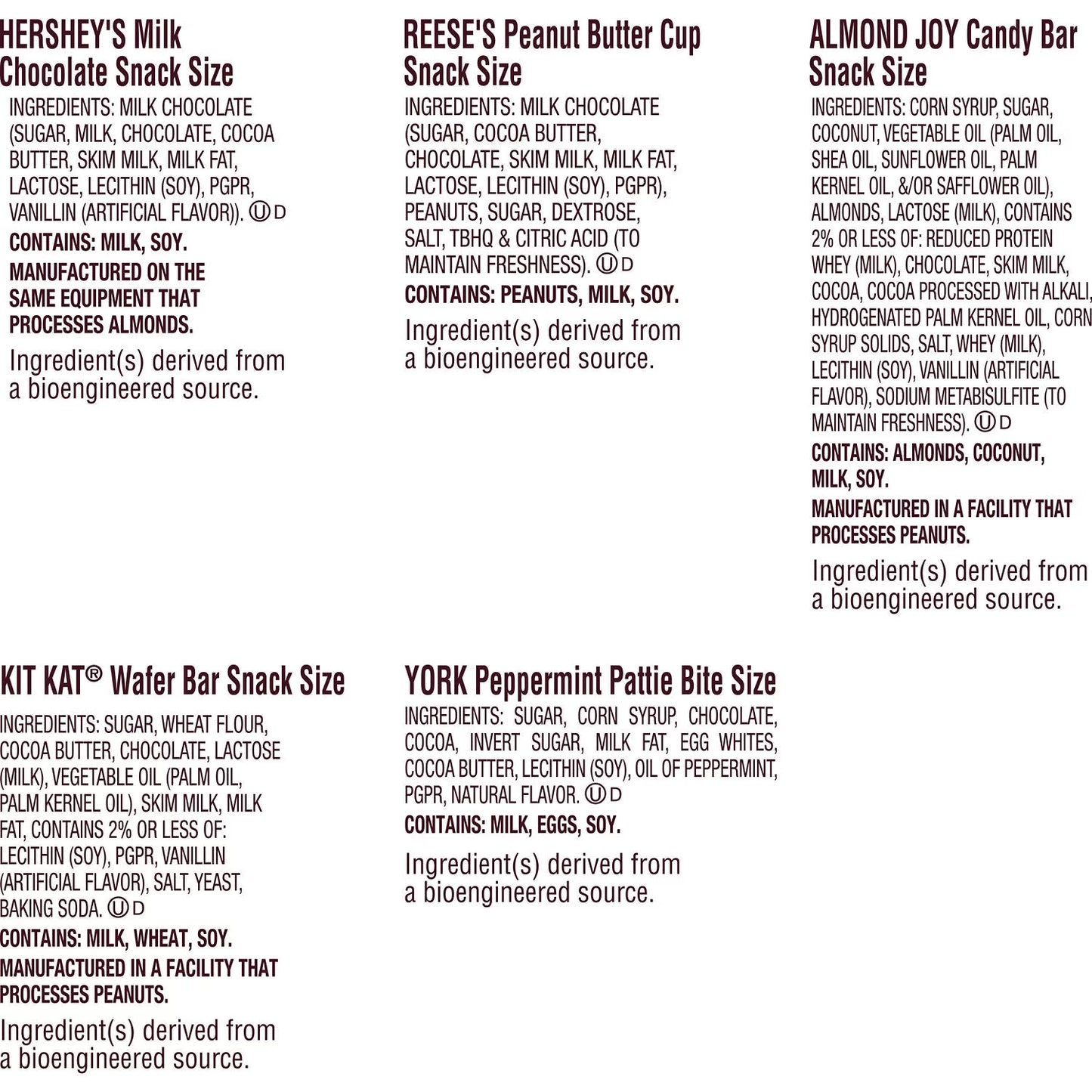 HERSHEY'S Milk Chocolate Snack Size

INGREDIENTS: MILK CHOCOLATE (SUGAR, MILK, CHOCOLATE, COCOA BUTTER, SKIM MILK, MILK FAT, LACTOSE, LECITHIN (SOY), PGPR, VANILLIN (ARTIFICIAL FLAVOR)). Ⓤ D

CONTAINS: MILK, SOY.

MANUFACTURED ON THE SAME EQUIPMENT THAT PROCESSES ALMONDS.

Ingredient(s) derived from a bioengineered source.

REESE'S Peanut Butter Cup Snack Size

INGREDIENTS: MILK CHOCOLATE (SUGAR, COCOA BUTTER, CHOCOLATE, SKIM MILK, MILK FAT, LACTOSE, LECITHIN (SOY), PGPR), PEANUTS, SUGAR, DEXTROSE, SALT, TBHQ & CITRIC ACID (TO MAINTAIN FRESHNESS). Ⓤ D

CONTAINS: PEANUTS, MILK, SOY.

Ingredient(s) derived from a bioengineered source.

ALMOND JOY Candy Bar Snack Size

INGREDIENTS: CORN SYRUP, SUGAR, COCONUT, VEGETABLE OIL (PALM OIL, SHEA OIL, SUNFLOWER OIL, PALM KERNEL OIL, &/OR SAFFLOWER OIL), ALMONDS, LACTOSE (MILK), CONTAINS 2% OR LESS OF: REDUCED PROTEIN WHEY (MILK), CHOCOLATE, SKIM MILK, COCOA, COCOA PROCESSED WITH ALKALI, HYDROGENATED PALM KERNEL OIL, CORN SYRUP SOLIDS, SALT, WHEY (MILK), LECITHIN (SOY), VANILLIN (ARTIFICIAL FLAVOR), SODIUM METABISULFITE (TO MAINTAIN FRESHNESS). Ⓤ D

CONTAINS: ALMONDS, COCONUT, MILK, SOY.

MANUFACTURED IN A FACILITY THAT PROCESSES PEANUTS.

Ingredient(s) derived from a bioengineered source.

KIT KAT® Wafer Bar Snack Size

INGREDIENTS: SUGAR, WHEAT FLOUR, COCOA BUTTER, CHOCOLATE, LACTOSE (MILK), VEGETABLE OIL (PALM OIL, PALM KERNEL OIL), SKIM MILK, MILK FAT, CONTAINS 2% OR LESS OF: LECITHIN (SOY), PGPR, VANILLIN (ARTIFICIAL FLAVOR), SALT, YEAST, BAKING SODA. Ⓤ D

CONTAINS: MILK, WHEAT, SOY.

MANUFACTURED IN A FACILITY THAT PROCESSES PEANUTS.

Ingredient(s) derived from a bioengineered source.

YORK Peppermint Pattie Bite Size

INGREDIENTS: SUGAR, CORN SYRUP, CHOCOLATE, COCOA, INVERT SUGAR, MILK FAT, EGG WHITES, COCOA BUTTER, LECITHIN (SOY), OIL OF PEPPERMINT, PGPR, NATURAL FLAVOR. Ⓤ D

CONTAINS: MILK, EGGS, SOY.

Ingredient(s) derived from a bioengineered source.